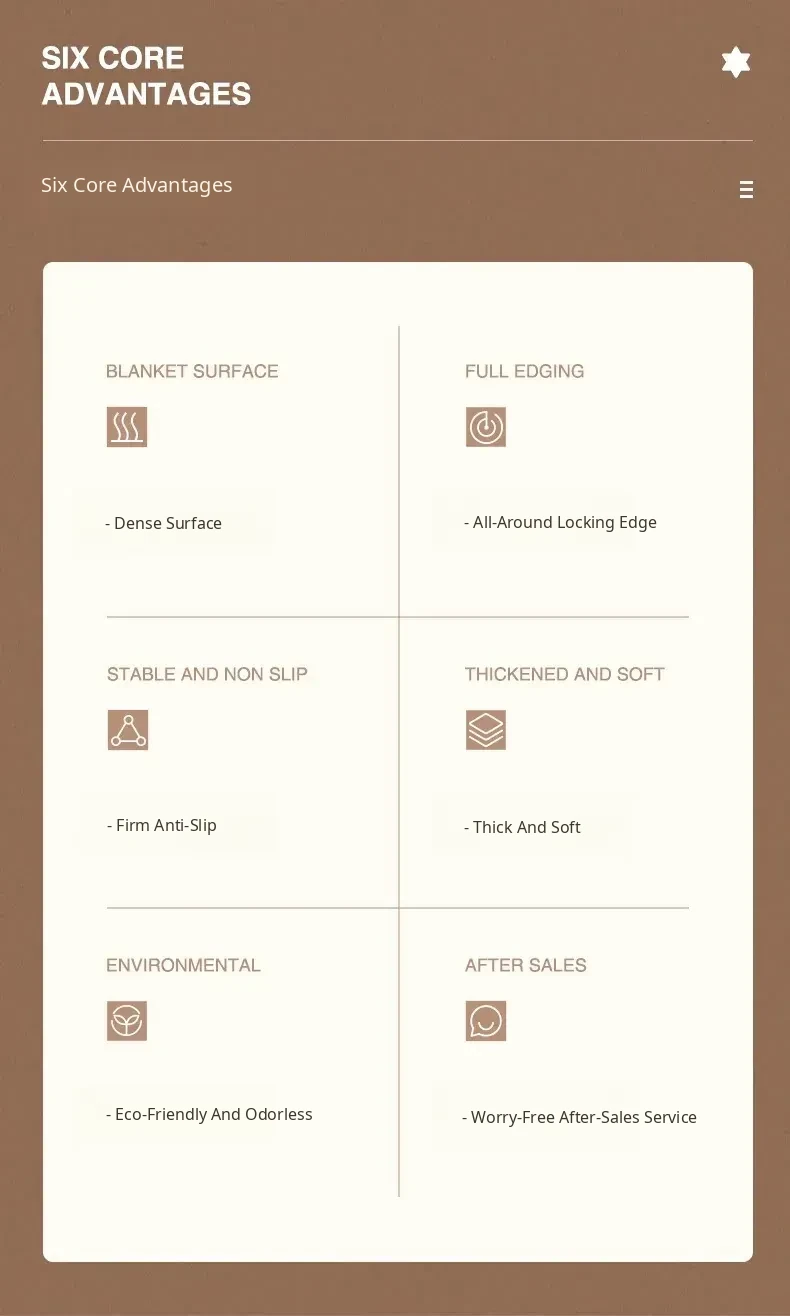 SIX CORE ADVANTAGES

Six Core Advantages

BLANKET SURFACE

- Dense Surface

FULL EDGING

- All-Around Locking Edge

STABLE AND NON SLIP

- Firm Anti-Slip

THICKENED AND SOFT

- Thick And Soft

ENVIRONMENTAL

- Eco-Friendly And Odorless

AFTER SALES

- Worry-Free After-Sales Service